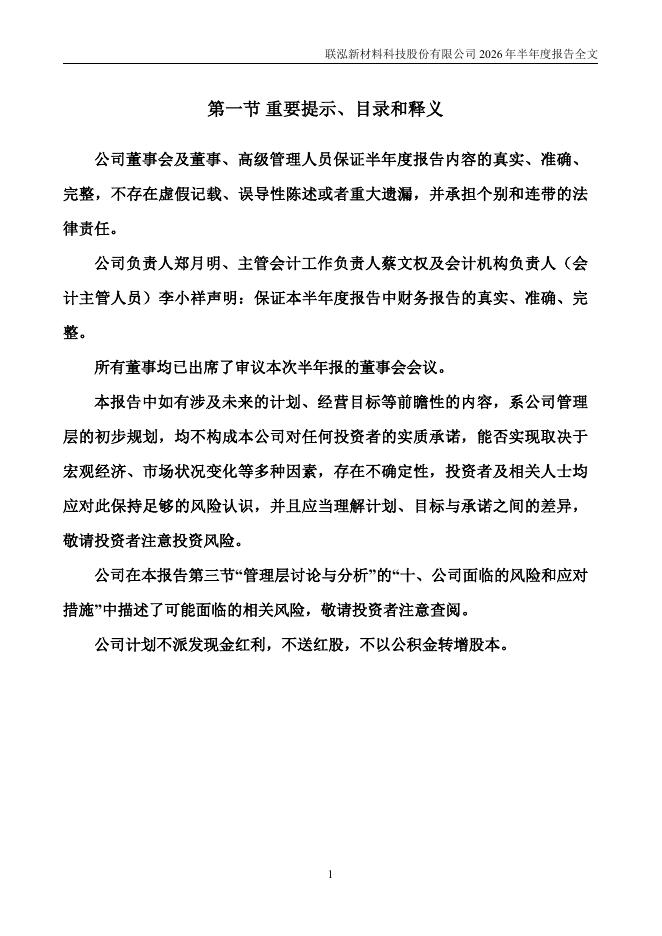 联泓新材料科技股份有限公司 2026 年半年度报告全文

第一节 重要提示、目录和释义

公司董事会及董事、高级管理人员保证半年度报告内容的真实、准确、完整，不存在虚假记载、误导性陈述或者重大遗漏，并承担个别和连带的法律责任。

公司负责人郑月明、主管会计工作负责人蔡文权及会计机构负责人（会计主管人员）李小祥声明：保证本半年度报告中财务报告的真实、准确、完整。

所有董事均已出席了审议本次半年报的董事会会议。

本报告中如有涉及未来的计划、经营目标等前瞻性的内容，系公司管理层的初步规划，均不构成本公司对任何投资者的实质承诺，能否实现取决于宏观经济、市场状况变化等多种因素，存在不确定性，投资者及相关人士均应对此保持足够的风险认识，并且应当理解计划、目标与承诺之间的差异，敬请投资者注意投资风险。

公司在本报告第三节“管理层讨论与分析”的“十、公司面临的风险和应对措施”中描述了可能面临的相关风险，敬请投资者注意查阅。

公司计划不派发现金红利，不送红股，不以公积金转增股本。

1